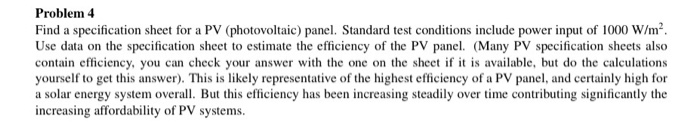 Problem 4

Find a specification sheet for a PV (photovoltaic) panel. Standard test conditions include power input of 1000 W/m$^2$. Use data on the specification sheet to estimate the efficiency of the PV panel. (Many PV specification sheets also contain efficiency, you can check your answer with the one on the sheet if it is available, but do the calculations yourself to get this answer). This is likely representative of the highest efficiency of a PV panel, and certainly high for a solar energy system overall. But this efficiency has been increasing steadily over time contributing significantly the increasing affordability of PV systems.